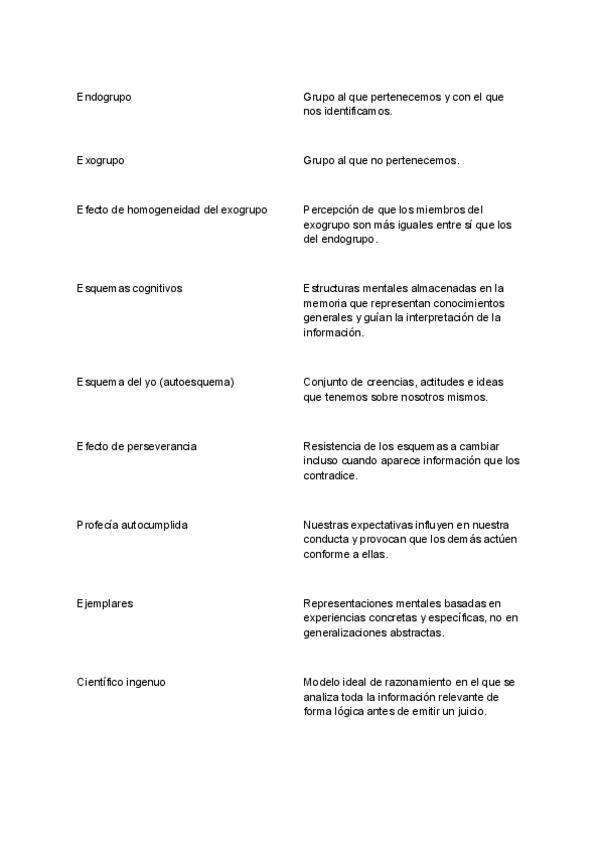 | | |
|---|---|
| Endogrupo | Grupo al que pertenecemos y con el que nos identificamos. |
| Exogrupo | Grupo al que no pertenecemos. |
| Efecto de homogeneidad del exogrupo | Percepción de que los miembros del exogrupo son más iguales entre sí que los del endogrupo. |
| Esquemas cognitivos | Estructuras mentales almacenadas en la memoria que representan conocimientos generales y guían la interpretación de la información. |
| Esquema del yo (autoesquema) | Conjunto de creencias, actitudes e ideas que tenemos sobre nosotros mismos. |
| Efecto de perseverancia | Resistencia de los esquemas a cambiar incluso cuando aparece información que los contradice. |
| Profecía autocumplida | Nuestras expectativas influyen en nuestra conducta y provocan que los demás actúen conforme a ellas. |
| Ejemplares | Representaciones mentales basadas en experiencias concretas y específicas, no en generalizaciones abstractas. |
| Científico ingenuo | Modelo ideal de razonamiento en el que se analiza toda la información relevante de forma lógica antes de emitir un juicio. |